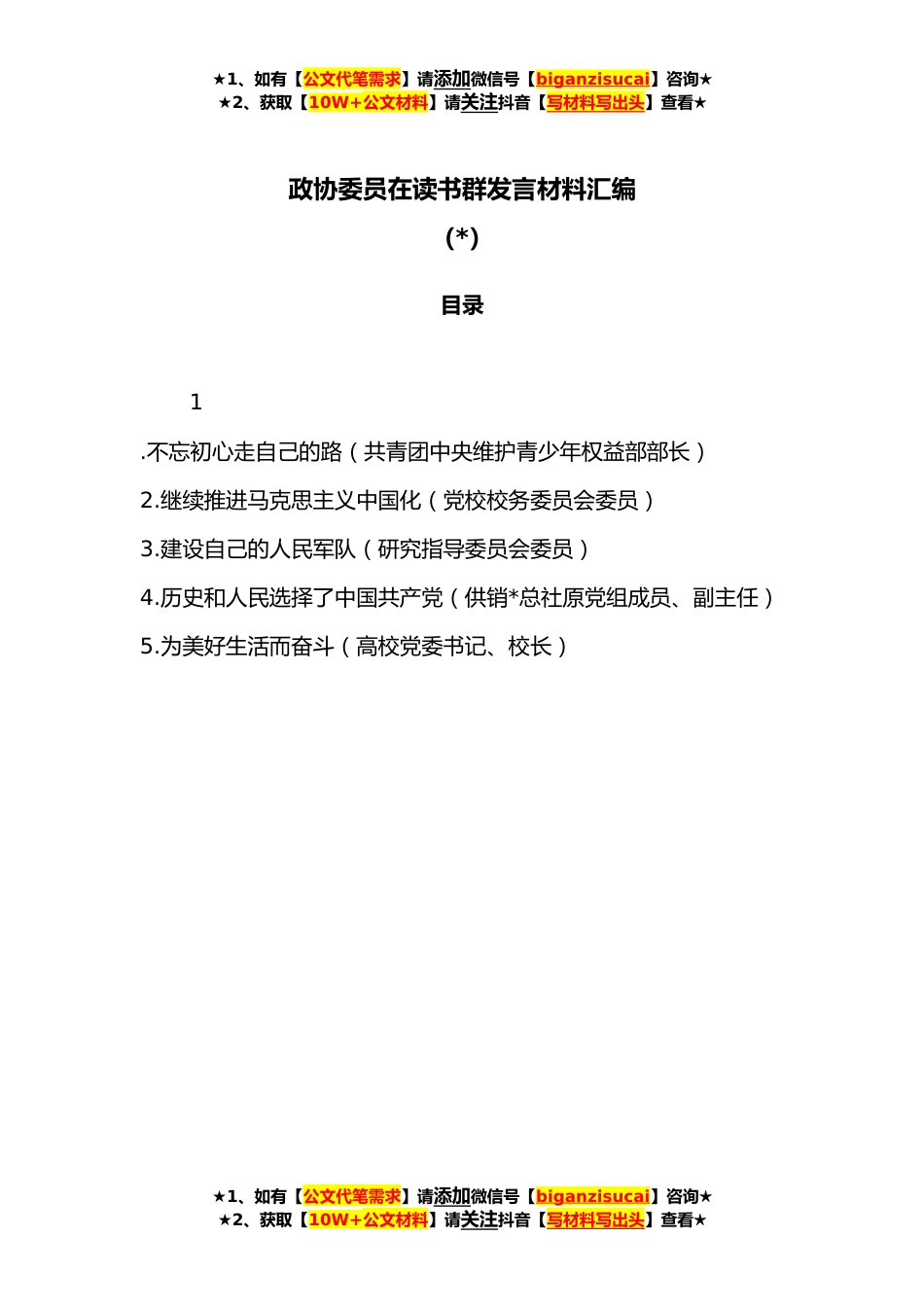 ★1、如有【公文代笔需求】请添加微信号【biganzisucai】咨询★
★2、获取【10W+公文材料】请关注抖音【写材料写出头】查看★

政协委员在读书群发言材料汇编

(*)

目录

1

.不忘初心走自己的路（共青团中央维护青少年权益部部长）

2.继续推进马克思主义中国化（党校校务委员会委员）

3.建设自己的人民军队（研究指导委员会委员）

4.历史和人民选择了中国共产党（供销*总社原党组成员、副主任）

5.为美好生活而奋斗（高校党委书记、校长）

★1、如有【公文代笔需求】请添加微信号【biganzisucai】咨询★
★2、获取【10W+公文材料】请关注抖音【写材料写出头】查看★